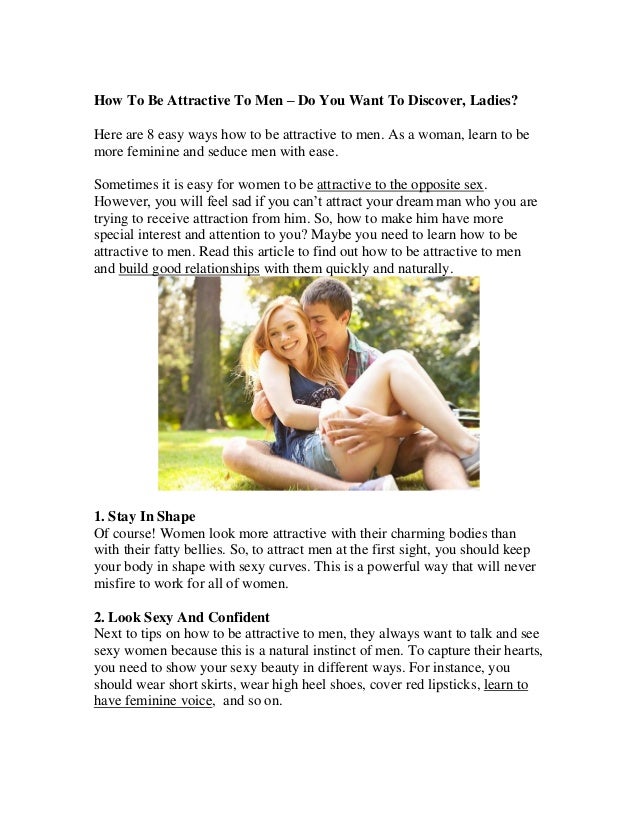 How To Be Attractive To Men – Do You Want To Discover, Ladies?

Here are 8 easy ways how to be attractive to men. As a woman, learn to be more feminine and seduce men with ease.

Sometimes it is easy for women to be attractive to the opposite sex. However, you will feel sad if you can't attract your dream man who you are trying to receive attraction from him. So, how to make him have more special interest and attention to you? Maybe you need to learn how to be attractive to men. Read this article to find out how to be attractive to men and build good relationships with them quickly and naturally.

1. Stay In Shape
Of course! Women look more attractive with their charming bodies than with their fatty bellies. So, to attract men at the first sight, you should keep your body in shape with sexy curves. This is a powerful way that will never misfire to work for all of women.

2. Look Sexy And Confident
Next to tips on how to be attractive to men, they always want to talk and see sexy women because this is a natural instinct of men. To capture their hearts, you need to show your sexy beauty in different ways. For instance, you should wear short skirts, wear high heel shoes, cover red lipsticks, learn to have feminine voice, and so on.